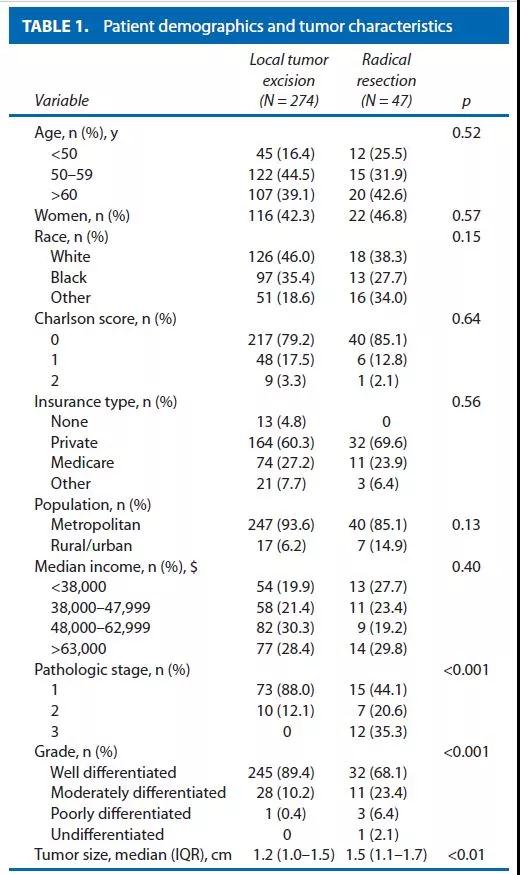 TABLE 1. Patient demographics and tumor characteristics

| Variable | Local tumor excision (N = 274) | Radical resection (N = 47) | p |
|---|---|---|---|
| Age, n (%), y | | | 0.52 |
| <50 | 45 (16.4) | 12 (25.5) | |
| 50–59 | 122 (44.5) | 15 (31.9) | |
| >60 | 107 (39.1) | 20 (42.6) | |
| Women, n (%) | 116 (42.3) | 22 (46.8) | 0.57 |
| Race, n (%) | | | 0.15 |
| White | 126 (46.0) | 18 (38.3) | |
| Black | 97 (35.4) | 13 (27.7) | |
| Other | 51 (18.6) | 16 (34.0) | |
| Charlson score, n (%) | | | 0.64 |
| 0 | 217 (79.2) | 40 (85.1) | |
| 1 | 48 (17.5) | 6 (12.8) | |
| 2 | 9 (3.3) | 1 (2.1) | |
| Insurance type, n (%) | | | 0.56 |
| None | 13 (4.8) | 0 | |
| Private | 164 (60.3) | 32 (69.6) | |
| Medicare | 74 (27.2) | 11 (23.9) | |
| Other | 21 (7.7) | 3 (6.4) | |
| Population, n (%) | | | |
| Metropolitan | 247 (93.6) | 40 (85.1) | 0.13 |
| Rural/urban | 17 (6.2) | 7 (14.9) | |
| Median income, n (%), $ | | | 0.40 |
| <38,000 | 54 (19.9) | 13 (27.7) | |
| 38,000–47,999 | 58 (21.4) | 11 (23.4) | |
| 48,000–62,999 | 82 (30.3) | 9 (19.2) | |
| >63,000 | 77 (28.4) | 14 (29.8) | |
| Pathologic stage, n (%) | | | <0.001 |
| 1 | 73 (88.0) | 15 (44.1) | |
| 2 | 10 (12.1) | 7 (20.6) | |
| 3 | 0 | 12 (35.3) | |
| Grade, n (%) | | | <0.001 |
| Well differentiated | 245 (89.4) | 32 (68.1) | |
| Moderately differentiated | 28 (10.2) | 11 (23.4) | |
| Poorly differentiated | 1 (0.4) | 3 (6.4) | |
| Undifferentiated | 0 | 1 (2.1) | |
| Tumor size, median (IQR), cm | 1.2 (1.0–1.5) | 1.5 (1.1–1.7) | <0.01 |